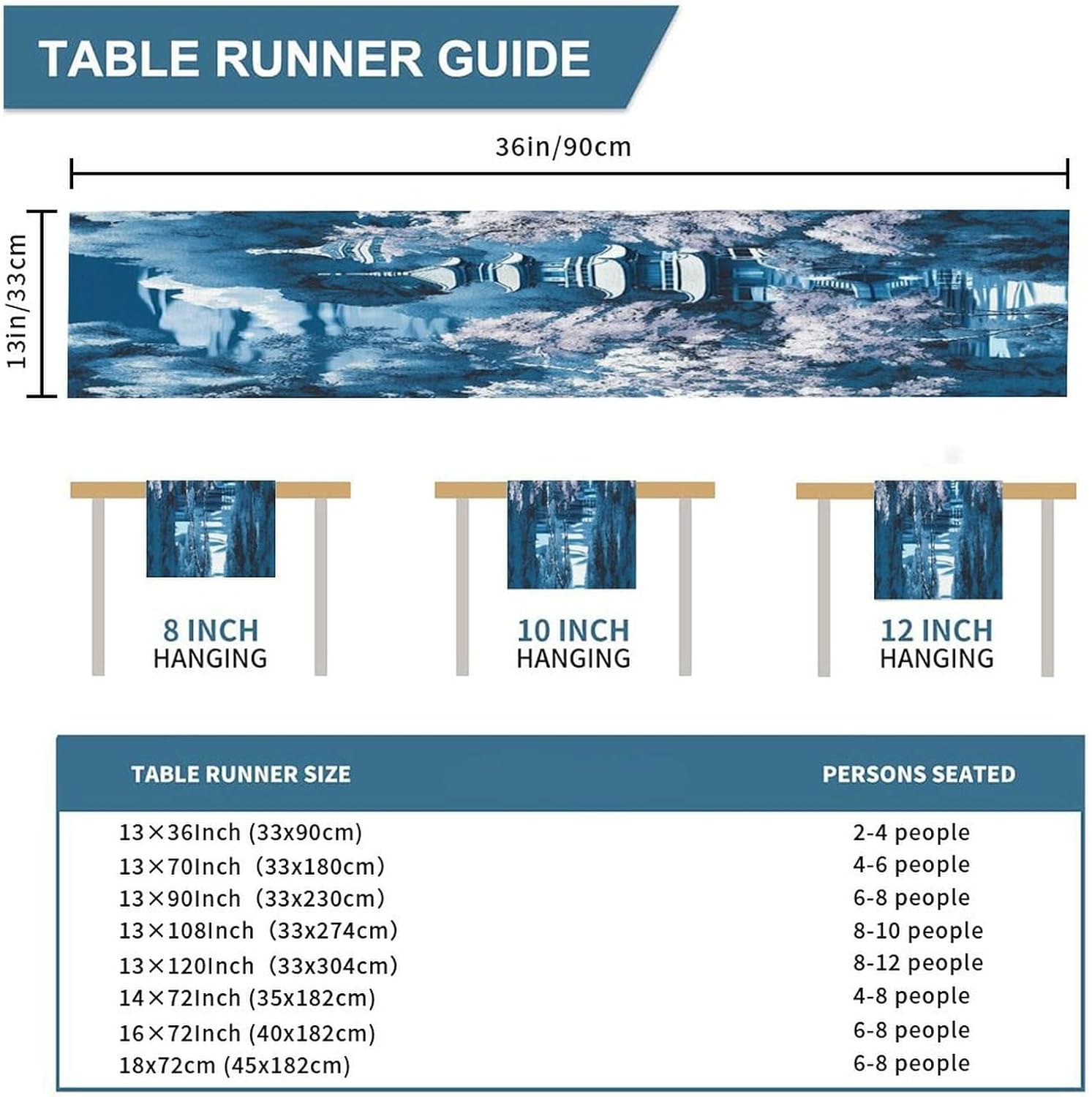 TABLE RUNNER GUIDE

36in/90cm

13in/33cm

8 INCH
HANGING

10 INCH
HANGING

12 INCH
HANGING

| TABLE RUNNER SIZE | PERSONS SEATED |
|---|---|
| 13×36Inch (33x90cm) | 2-4 people |
| 13×70Inch (33x180cm) | 4-6 people |
| 13×90Inch (33x230cm) | 6-8 people |
| 13×108Inch (33x274cm) | 8-10 people |
| 13×120Inch (33x304cm) | 8-12 people |
| 14×72Inch (35x182cm) | 4-8 people |
| 16×72Inch (40x182cm) | 6-8 people |
| 18x72cm (45x182cm) | 6-8 people |